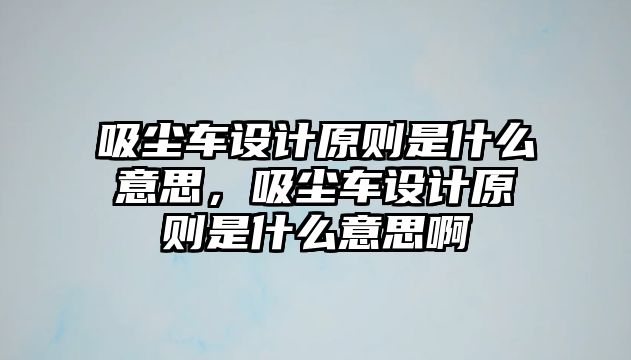 吸尘车设计原则是什么意思，吸尘车设计原则是什么意思啊